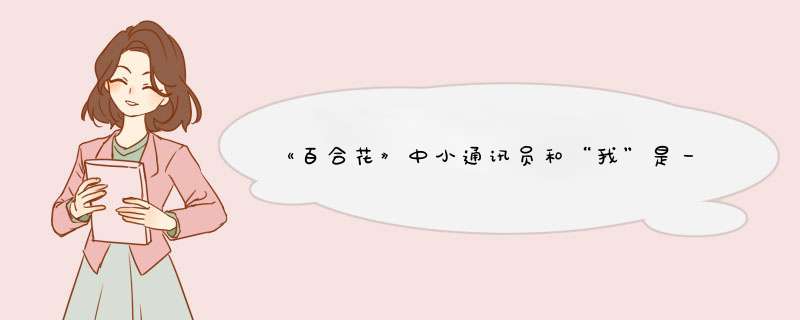 《百合花》中小通讯员和“我”是一